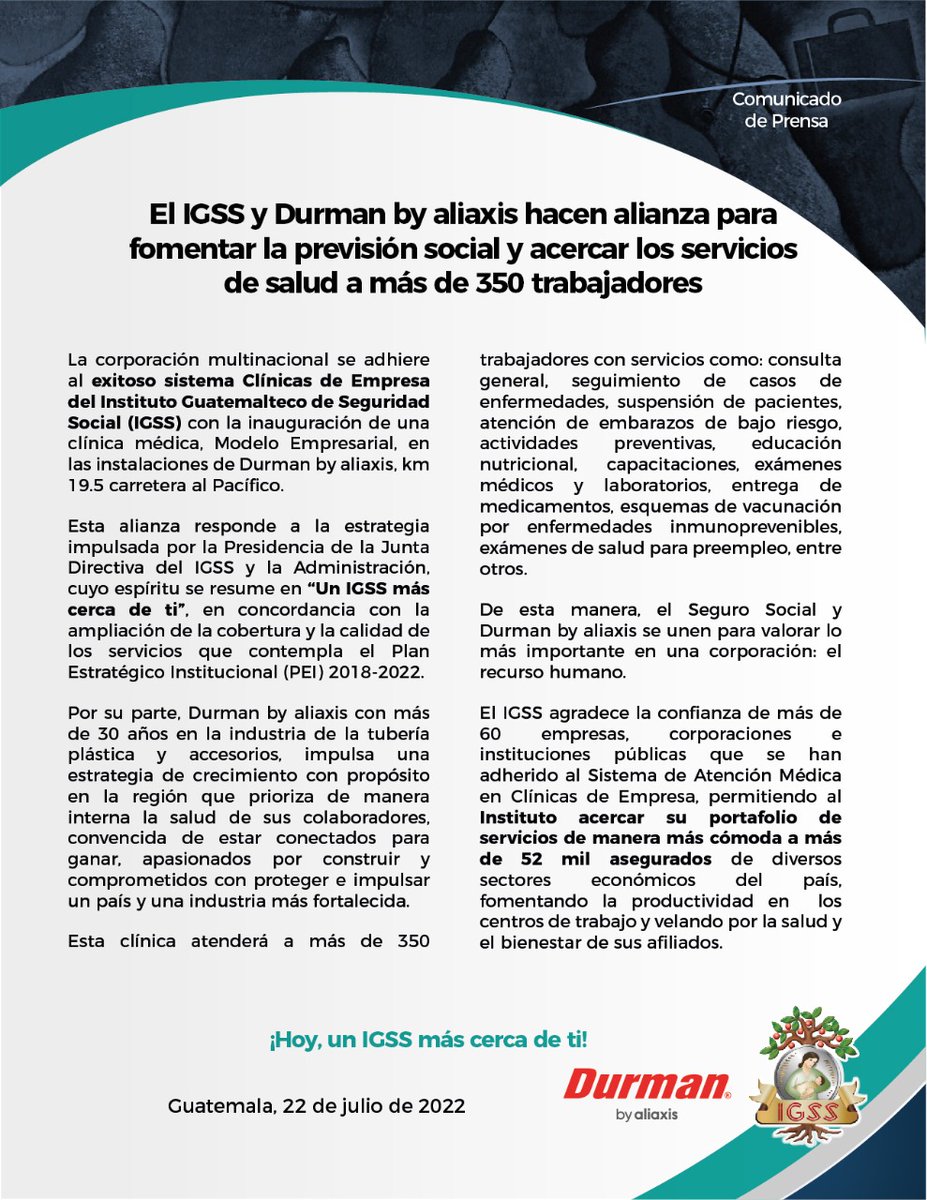 Comunicado de Prensa

El IGSS y Durman by aliaxis hacen alianza para fomentar la previsión social y acercar los servicios de salud a más de 350 trabajadores

La corporación multinacional se adhiere al exitoso sistema Clínicas de Empresa del Instituto Guatemalteco de Seguridad Social (IGSS) con la inauguración de una clínica médica, Modelo Empresarial, en las instalaciones de Durman by aliaxis, km 19.5 carretera al Pacífico.

Esta alianza responde a la estrategia impulsada por la Presidencia de la Junta Directiva del IGSS y la Administración, cuyo espíritu se resume en "Un IGSS más cerca de ti", en concordancia con la ampliación de la cobertura y la calidad de los servicios que contempla el Plan Estratégico Institucional (PEI) 2018-2022.

Por su parte, Durman by aliaxis con más de 30 años en la industria de la tubería plástica y accesorios, impulsa una estrategia de crecimiento con propósito en la región que prioriza de manera interna la salud de sus colaboradores, convencida de estar conectados para ganar, apasionados por construir y comprometidos con proteger e impulsar un país y una industria más fortalecida.

Esta clínica atenderá a más de 350 trabajadores con servicios como: consulta general, seguimiento de casos de enfermedades, suspensión de pacientes, atención de embarazos de bajo riesgo, actividades preventivas, educación nutricional, capacitaciones, exámenes médicos y laboratorios, entrega de medicamentos, esquemas de vacunación por enfermedades inmunoprevenibles, exámenes de salud para preempleo, entre otros.

De esta manera, el Seguro Social y Durman by aliaxis se unen para valorar lo más importante en una corporación: el recurso humano.

El IGSS agradece la confianza de más de 60 empresas, corporaciones e instituciones públicas que se han adherido al Sistema de Atención Médica en Clínicas de Empresa, permitiendo al Instituto acercar su portafolio de servicios de manera más cómoda a más de 52 mil asegurados de diversos sectores económicos del país, fomentando la productividad en los centros de trabajo y velando por la salud y el bienestar de sus afiliados.

¡Hoy, un IGSS más cerca de ti!

Guatemala, 22 de julio de 2022

Durman by aliaxis

IGSS